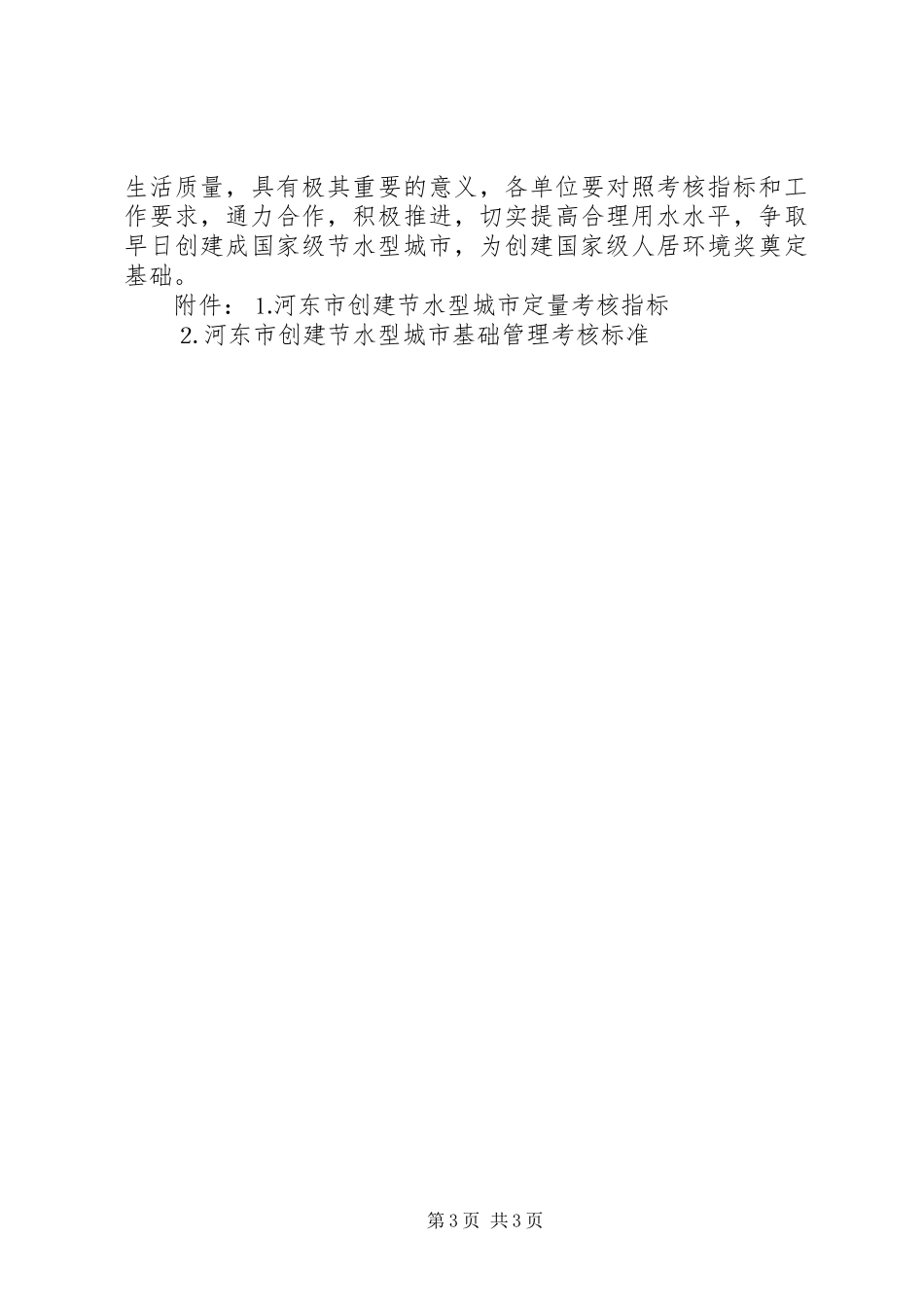 生活质量，具有极其重要的意义，各单位要对照考核指标和工作要求，通力合作，积极推进，切实提高合理用水水平，争取早日创建成国家级节水型城市，为创建国家级人居环境奖奠定基础。

附件：1.河东市创建节水型城市定量考核指标

2.河东市创建节水型城市基础管理考核标准

第3页 共3页